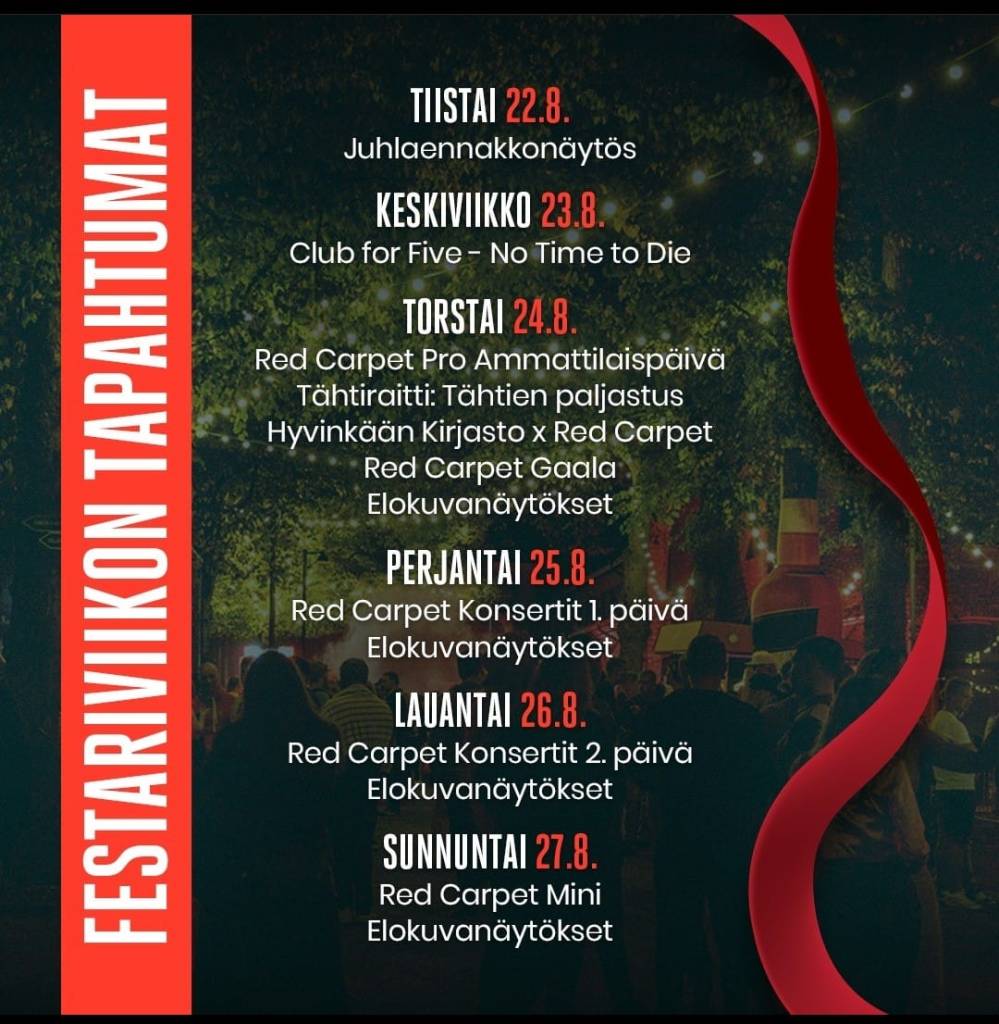 FESTARIVIIKON TAPAHTUMAT

TIISTAI 22.8.
Juhlaennakkonäytös

KESKIVIIKKO 23.8.
Club for Five - No Time to Die

TORSTAI 24.8.
Red Carpet Pro Ammattilaispäivä
Tähtiraitti: Tähtien paljastus
Hyvinkään Kirjasto x Red Carpet
Red Carpet Gaala
Elokuvanäytökset

PERJANTAI 25.8.
Red Carpet Konsertit 1. päivä
Elokuvanäytökset

LAUANTAI 26.8.
Red Carpet Konsertit 2. päivä
Elokuvanäytökset

SUNNUNTAI 27.8.
Red Carpet Mini
Elokuvanäytökset